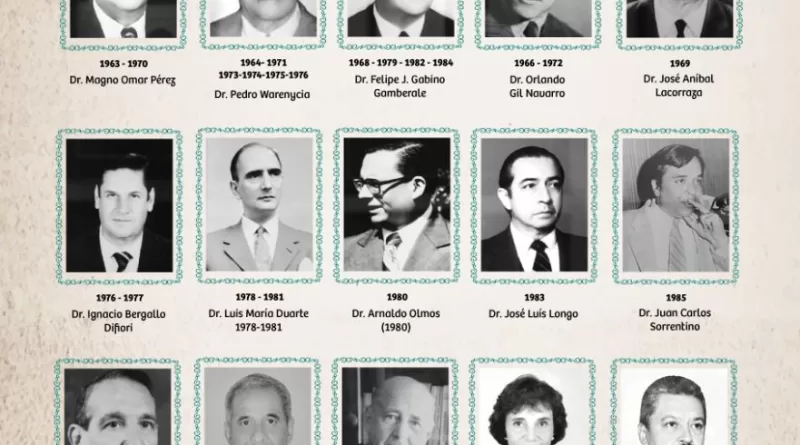 1963 - 1970
Dr. Magno Omar Pérez

1964- 1971
1973-1974-1975-1976
Dr. Pedro Warenycia

1968 - 1979 - 1982 - 1984
Dr. Felipe J. Gabino Gamberale

1966 - 1972
Dr. Orlando Gil Navarro

1969
Dr. José Aníbal Lacorraga

1976 - 1977
Dr. Ignacio Bergallo Diñori

1978 - 1981
Dr. Luis María Duarte 1978-1981

1980
Dr. Arnaldo Olmos (1980)

1983
Dr. José Luis Longo

1985
Dr. Juan Carlos Sorrentino